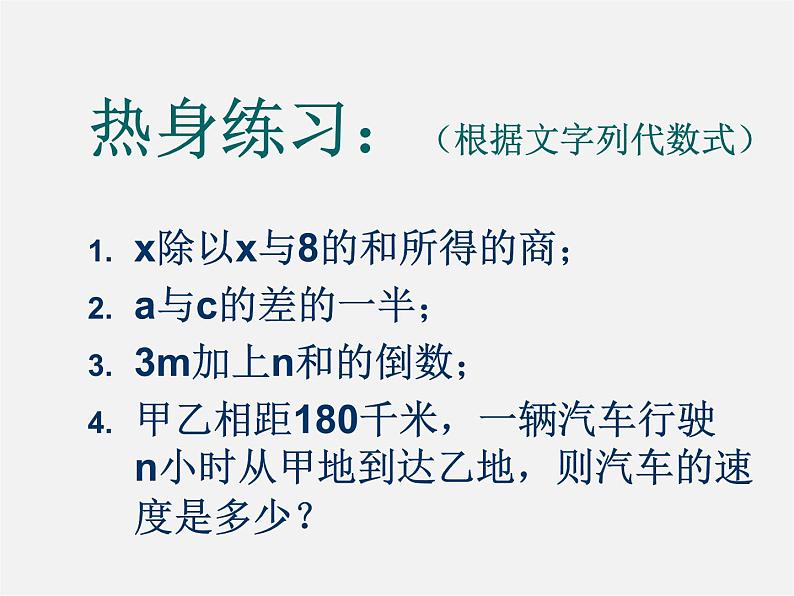 热身练习：（根据文字列代数式）

1. x除以x与8的和所得的商；
2. a与c的差的一半；
3. 3m加上n和的倒数；
4. 甲乙相距180千米，一辆汽车行驶n小时从甲地到达乙地，则汽车的速度是多少？